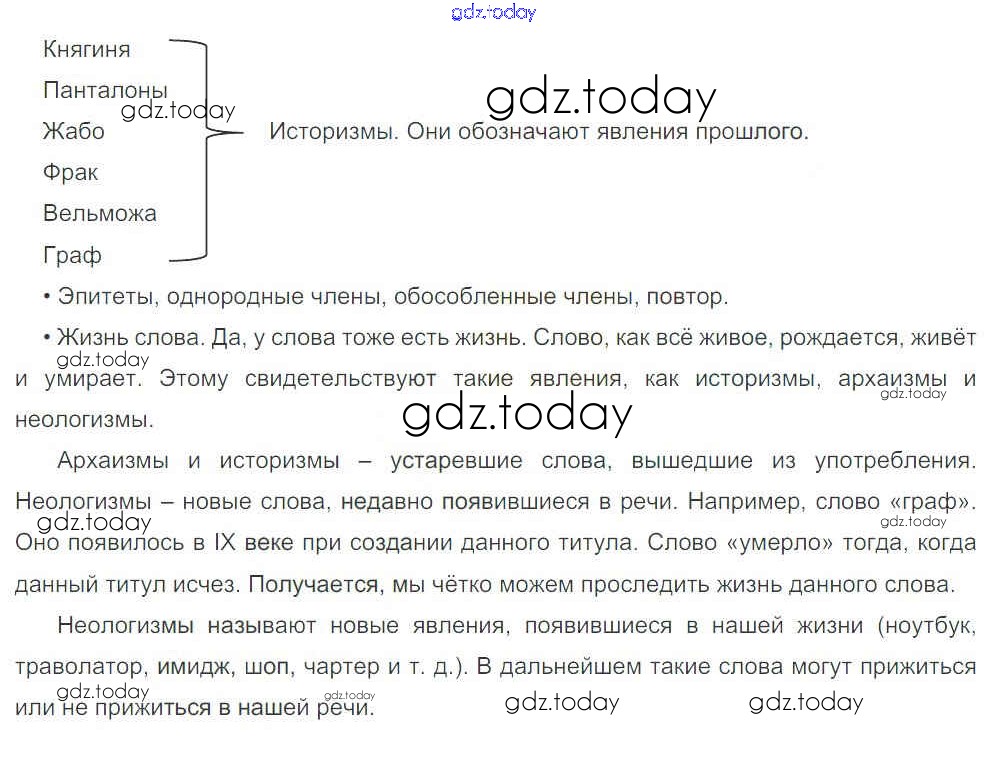 gdz.today

Княгиня
Панталоны
Жабо
Фрак
Вельможа
Граф

gdz.today
gdz.today

Историзмы. Они обозначают явления прошлого.

• Эпитеты, однородные члены, обособленные члены, повтор.

• Жизнь слова. Да, у слова тоже есть жизнь. Слово, как всё живое, рождается, живёт и умирает. Этому свидетельствуют такие явления, как историзмы, архаизмы и неологизмы.

gdz.today
gdz.today
gdz.today

Архаизмы и историзмы – устаревшие слова, вышедшие из употребления. Неологизмы – новые слова, недавно появившиеся в речи. Например, слово «граф». Оно появилось в IX веке при создании данного титула. Слово «умерло» тогда, когда данный титул исчез. Получается, мы чётко можем проследить жизнь данного слова.

gdz.today
gdz.today

Неологизмы называют новые явления, появившиеся в нашей жизни (ноутбук, траволатор, имидж, шоп, чартер и т. д.). В дальнейшем такие слова могут прижиться или не прижиться в нашей речи.

gdz.today
gdz.today
gdz.today
gdz.today